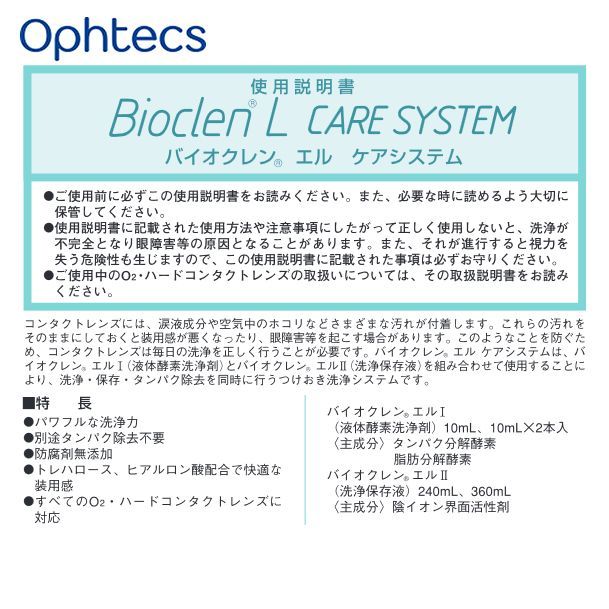 Ophtecs

使用説明書
Bioclen® L CARE SYSTEM
バイオクレン® エル　ケアシステム

●ご使用前に必ずこの使用説明書をお読みください。また、必要な時に読めるよう大切に保管してください。
●使用説明書に記載された使用方法や注意事項にしたがって正しく使用しないと、洗浄が不完全となり眼障害等の原因となることがあります。また、それが進行すると視力を失う危険性も生じますので、この使用説明書に記載された事項は必ずお守りください。
●ご使用中の$O_2$・ハードコンタクトレンズの取扱いについては、その取扱説明書をお読みください。

コンタクトレンズには、涙液成分や空気中のホコリなどさまざまな汚れが付着します。これらの汚れをそのままにしておくと装用感が悪くなったり、眼障害等を起こす場合があります。このようなことを防ぐため、コンタクトレンズは毎日の洗浄を正しく行うことが必要です。バイオクレン® エル ケアシステムは、バイオクレン® エルⅠ（液体酵素洗浄剤）とバイオクレン® エルⅡ（洗浄保存液）を組み合わせて使用することにより、洗浄・保存・タンパク除去を同時に行うつけおき洗浄システムです。

■特　長
●パワフルな洗浄力
●別途タンパク除去不要
●防腐剤無添加
●トレハロース、ヒアルロン酸配合で快適な装用感
●すべての$O_2$・ハードコンタクトレンズに対応

バイオクレン® エルⅠ
（液体酵素洗浄剤）10mL、10mL×2本入
〈主成分〉タンパク分解酵素
脂肪分解酵素
バイオクレン® エルⅡ
（洗浄保存液）240mL、360mL
〈主成分〉陰イオン界面活性剤